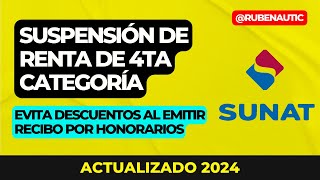 @RUBENAUTIC

SUSPENSIÓN DE RENTA DE 4TA CATEGORÍA

EVITA DESCUENTOS AL EMITIR RECIBO POR HONORARIOS

SUNAT

ACTUALIZADO 2024